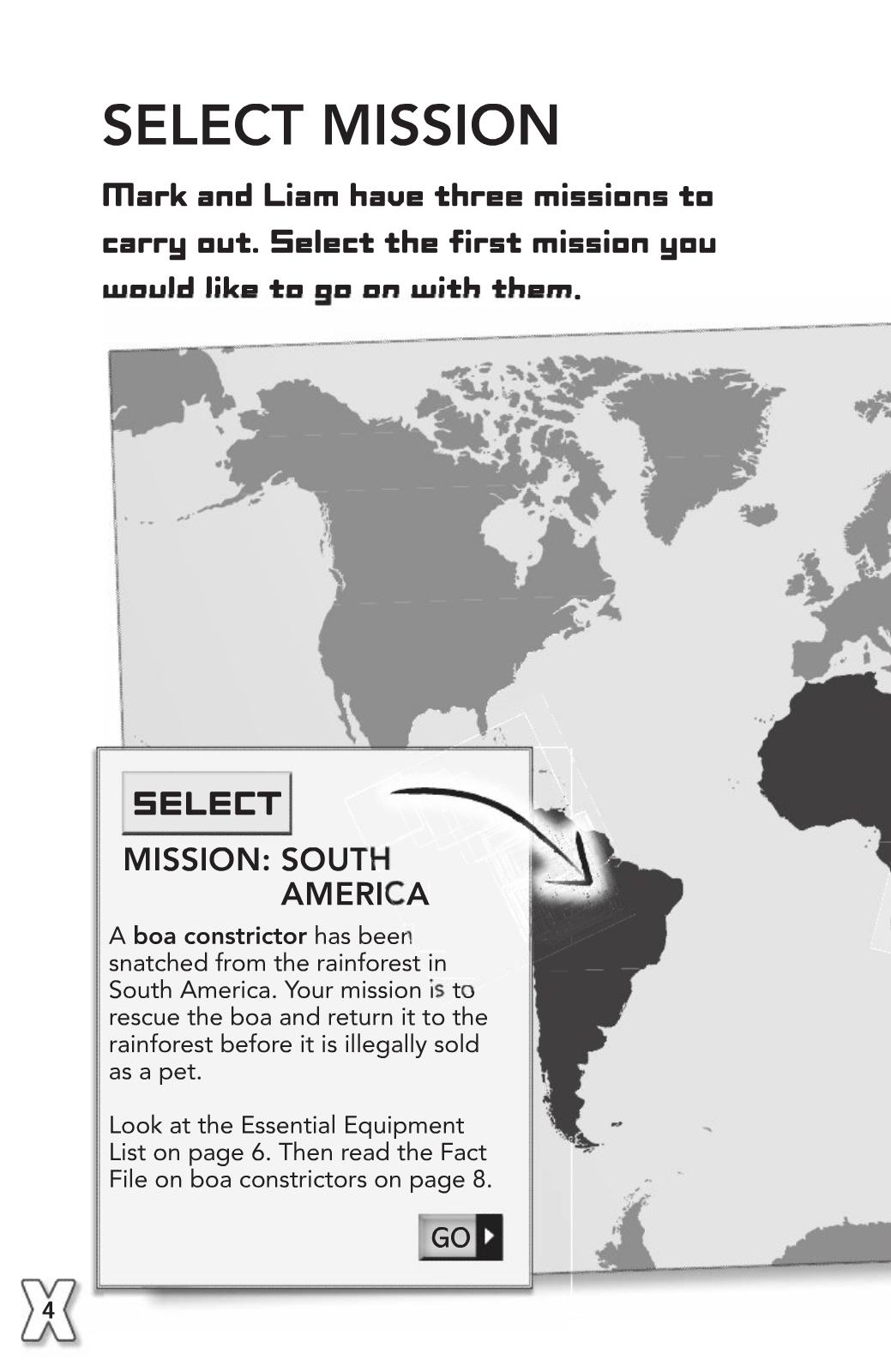 SELECT MISSION

Mark and Liam have three missions to carry out. Select the first mission you would like to go on with them.

SELECT

MISSION: SOUTH AMERICA

A boa constrictor has been snatched from the rainforest in South America. Your mission is to rescue the boa and return it to the rainforest before it is illegally sold as a pet.

Look at the Essential Equipment List on page 6. Then read the Fact File on boa constrictors on page 8.

GO

4